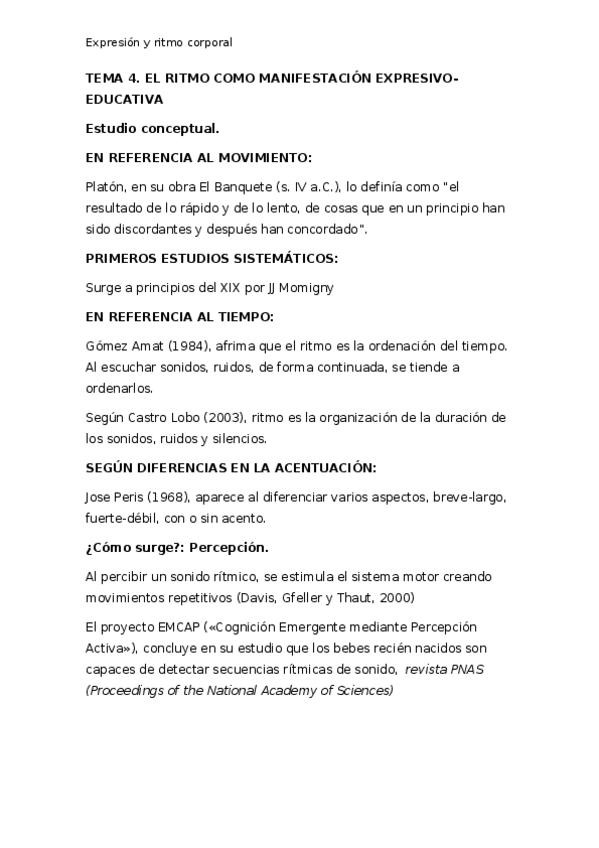 Expresión y ritmo corporal

TEMA 4. EL RITMO COMO MANIFESTACIÓN EXPRESIVO-EDUCATIVA

Estudio conceptual.

EN REFERENCIA AL MOVIMIENTO:

Platón, en su obra El Banquete (s. IV a.C.), lo definía como "el resultado de lo rápido y de lo lento, de cosas que en un principio han sido discordantes y después han concordado".

PRIMEROS ESTUDIOS SISTEMÁTICOS:

Surge a principios del XIX por JJ Momigny

EN REFERENCIA AL TIEMPO:

Gómez Amat (1984), afrima que el ritmo es la ordenación del tiempo. Al escuchar sonidos, ruidos, de forma continuada, se tiende a ordenarlos.

Según Castro Lobo (2003), ritmo es la organización de la duración de los sonidos, ruidos y silencios.

SEGÚN DIFERENCIAS EN LA ACENTUACIÓN:

Jose Peris (1968), aparece al diferenciar varios aspectos, breve-largo, fuerte-débil, con o sin acento.

¿Cómo surge?: Percepción.

Al percibir un sonido rítmico, se estimula el sistema motor creando movimientos repetitivos (Davis, Gfeller y Thaut, 2000)

El proyecto EMCAP («Cognición Emergente mediante Percepción Activa»), concluye en su estudio que los bebes recién nacidos son capaces de detectar secuencias rítmicas de sonido, revista PNAS (Proceedings of the National Academy of Sciences)